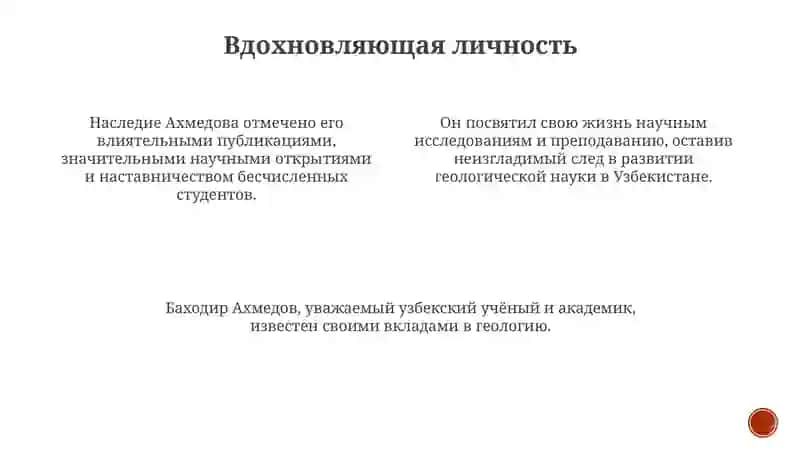 Вдохновляющая личность

Наследие Ахмедова отмечено его влиятельными публикациями, значительными научными открытиями и наставничеством бесчисленных студентов.

Он посвятил свою жизнь научным исследованиям и преподаванию, оставив неизгладимый след в развитии геологической науки в Узбекистане.

Баходир Ахмедов, уважаемый узбекский учёный и академик, известен своими вкладами в геологию.